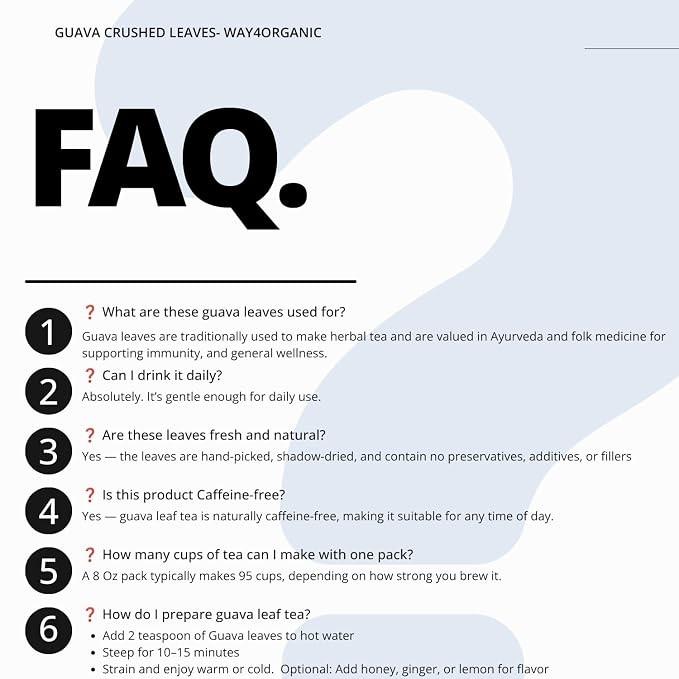 GUAVA CRUSHED LEAVES- WAY4ORGANIC

FAQ.

1
❓ What are these guava leaves used for?
Guava leaves are traditionally used to make herbal tea and are valued in Ayurveda and folk medicine for supporting immunity, and general wellness.

2
❓ Can I drink it daily?
Absolutely. It's gentle enough for daily use.

3
❓ Are these leaves fresh and natural?
Yes — the leaves are hand-picked, shadow-dried, and contain no preservatives, additives, or fillers

4
❓ Is this product Caffeine-free?
Yes — guava leaf tea is naturally caffeine-free, making it suitable for any time of day.

5
❓ How many cups of tea can I make with one pack?
A 8 Oz pack typically makes 95 cups, depending on how strong you brew it.

6
❓ How do I prepare guava leaf tea?
• Add 2 teaspoon of Guava leaves to hot water
• Steep for 10–15 minutes
• Strain and enjoy warm or cold. Optional: Add honey, ginger, or lemon for flavor